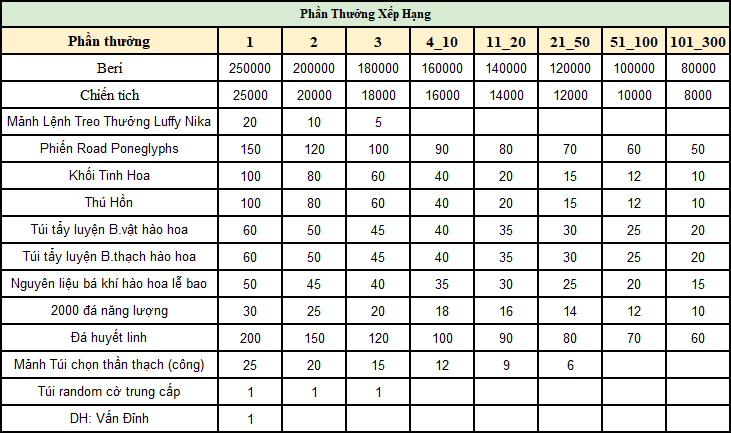 Phần Thưởng Xếp Hạng

| Phần thưởng | 1 | 2 | 3 | 4_10 | 11_20 | 21_50 | 51_100 | 101_300 |
|---|---|---|---|---|---|---|---|---|
| Beri | 250000 | 200000 | 180000 | 160000 | 140000 | 120000 | 100000 | 80000 |
| Chiến tích | 25000 | 20000 | 18000 | 16000 | 14000 | 12000 | 10000 | 8000 |
| Mảnh Lệnh Treo Thưởng Luffy Nika | 20 | 10 | 5 | | | | | |
| Phiến Road Poneglyphs | 150 | 120 | 100 | 90 | 80 | 70 | 60 | 50 |
| Khối Tinh Hoa | 100 | 80 | 60 | 40 | 20 | 15 | 12 | 10 |
| Thú Hồn | 100 | 80 | 60 | 40 | 20 | 15 | 12 | 10 |
| Túi tẩy luyện B.vật hào hoa | 60 | 50 | 45 | 40 | 35 | 30 | 25 | 20 |
| Túi tẩy luyện B.thạch hào hoa | 60 | 50 | 45 | 40 | 35 | 30 | 25 | 20 |
| Nguyên liệu bá khí hào hoa lễ bao | 50 | 45 | 40 | 35 | 30 | 25 | 20 | 15 |
| 2000 đá năng lượng | 30 | 25 | 20 | 18 | 16 | 14 | 12 | 10 |
| Đá huyết linh | 200 | 150 | 120 | 100 | 90 | 80 | 70 | 60 |
| Mảnh Túi chọn thần thạch (công) | 25 | 20 | 15 | 12 | 9 | 6 | | |
| Túi random cờ trung cấp | 1 | 1 | 1 | | | | | |
| DH: Vấn Đỉnh | 1 | | | | | | | |